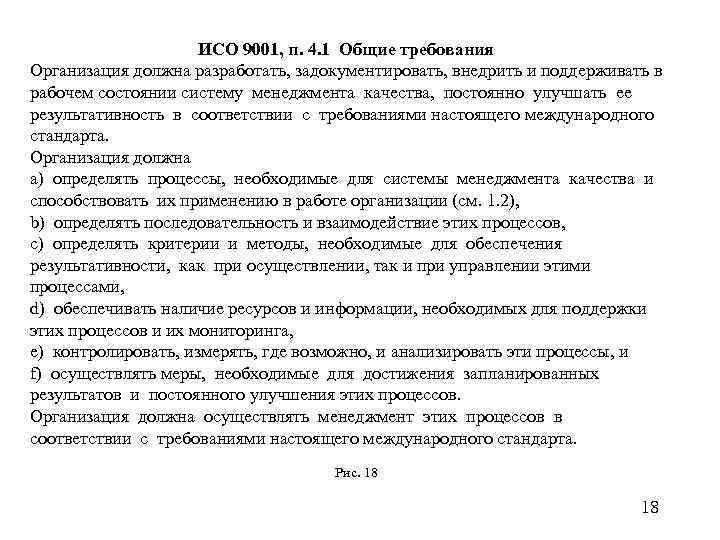 ИСО 9001, п. 4.1 Общие требования

Организация должна разработать, задокументировать, внедрить и поддерживать в рабочем состоянии систему менеджмента качества, постоянно улучшать ее результативность в соответствии с требованиями настоящего международного стандарта.

Организация должна

a) определять процессы, необходимые для системы менеджмента качества и способствовать их применению в работе организации (см. 1.2),

b) определять последовательность и взаимодействие этих процессов,

c) определять критерии и методы, необходимые для обеспечения результативности, как при осуществлении, так и при управлении этими процессами,

d) обеспечивать наличие ресурсов и информации, необходимых для поддержки этих процессов и их мониторинга,

e) контролировать, измерять, где возможно, и анализировать эти процессы, и

f) осуществлять меры, необходимые для достижения запланированных результатов и постоянного улучшения этих процессов.

Организация должна осуществлять менеджмент этих процессов в соответствии с требованиями настоящего международного стандарта.

Рис. 18

18